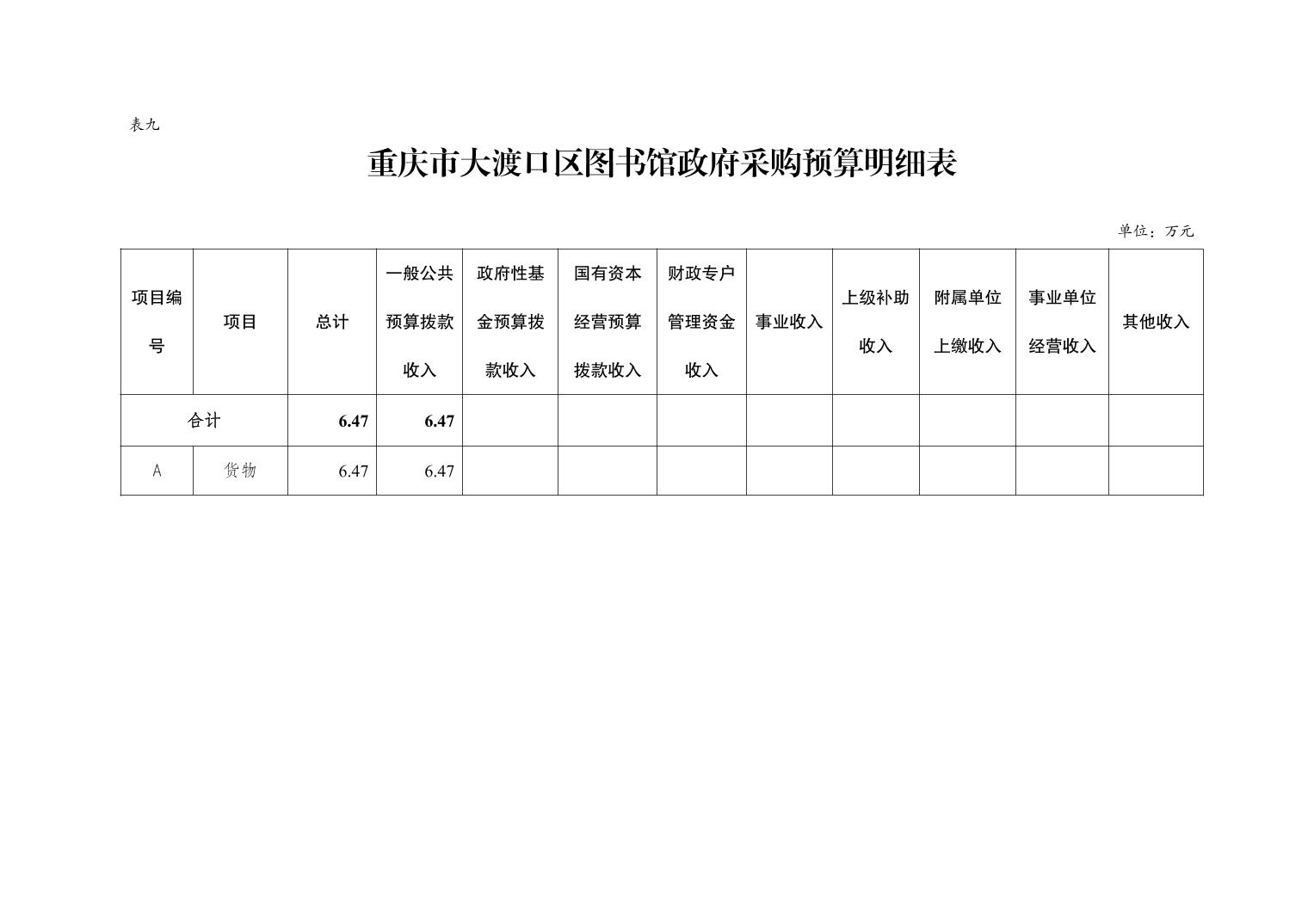 表九

重庆市大渡口区图书馆政府采购预算明细表

单位：万元

| 项目编号 | 项目 | 总计 | 一般公共预算拨款收入 | 政府性基金预算拨款收入 | 国有资本经营预算拨款收入 | 财政专户管理资金收入 | 事业收入 | 上级补助收入 | 附属单位上缴收入 | 事业单位经营收入 | 其他收入 |
|---|---|---|---|---|---|---|---|---|---|---|---|
| 合计 | | 6.47 | 6.47 | | | | | | | | |
| A | 货物 | 6.47 | 6.47 | | | | | | | | |